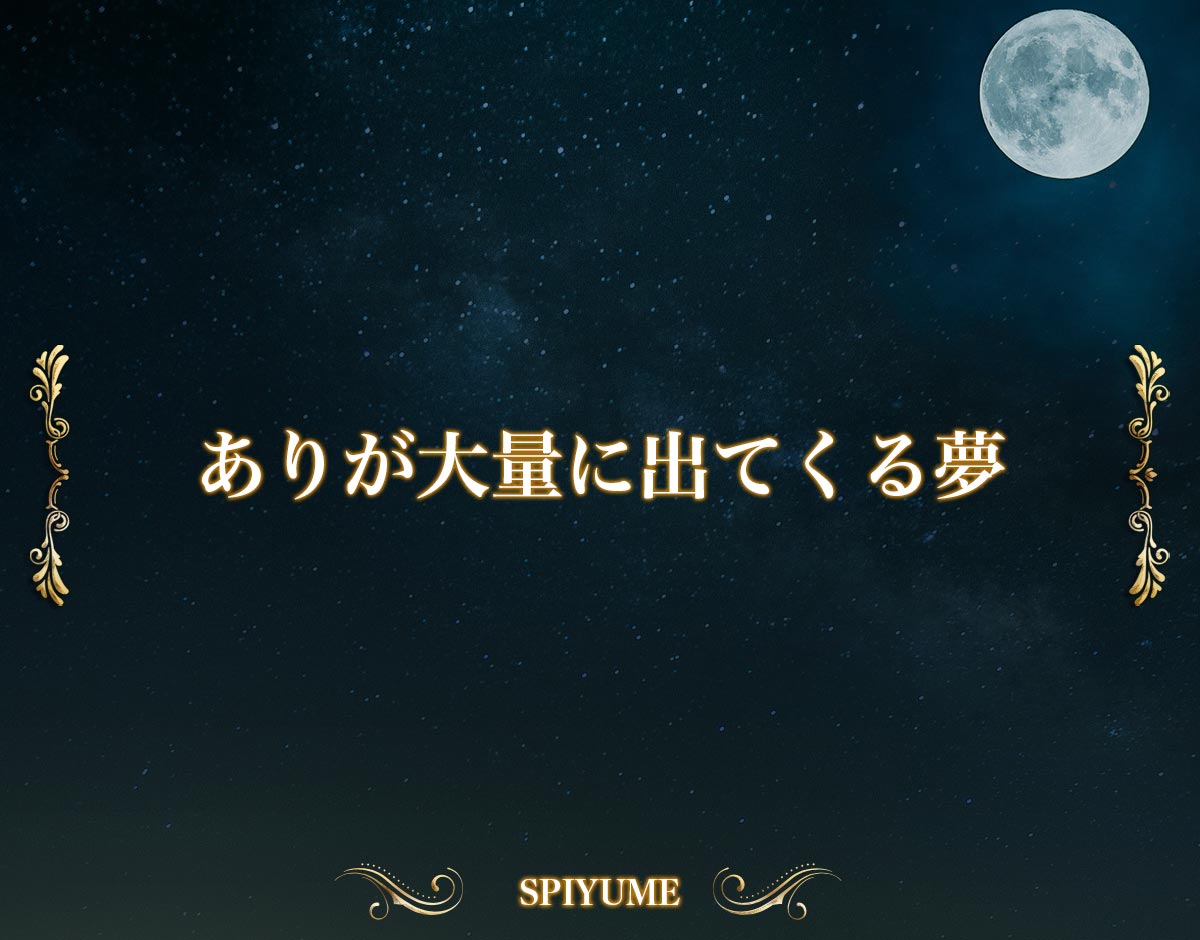 ありが大量に出てくる夢

SPIYUME